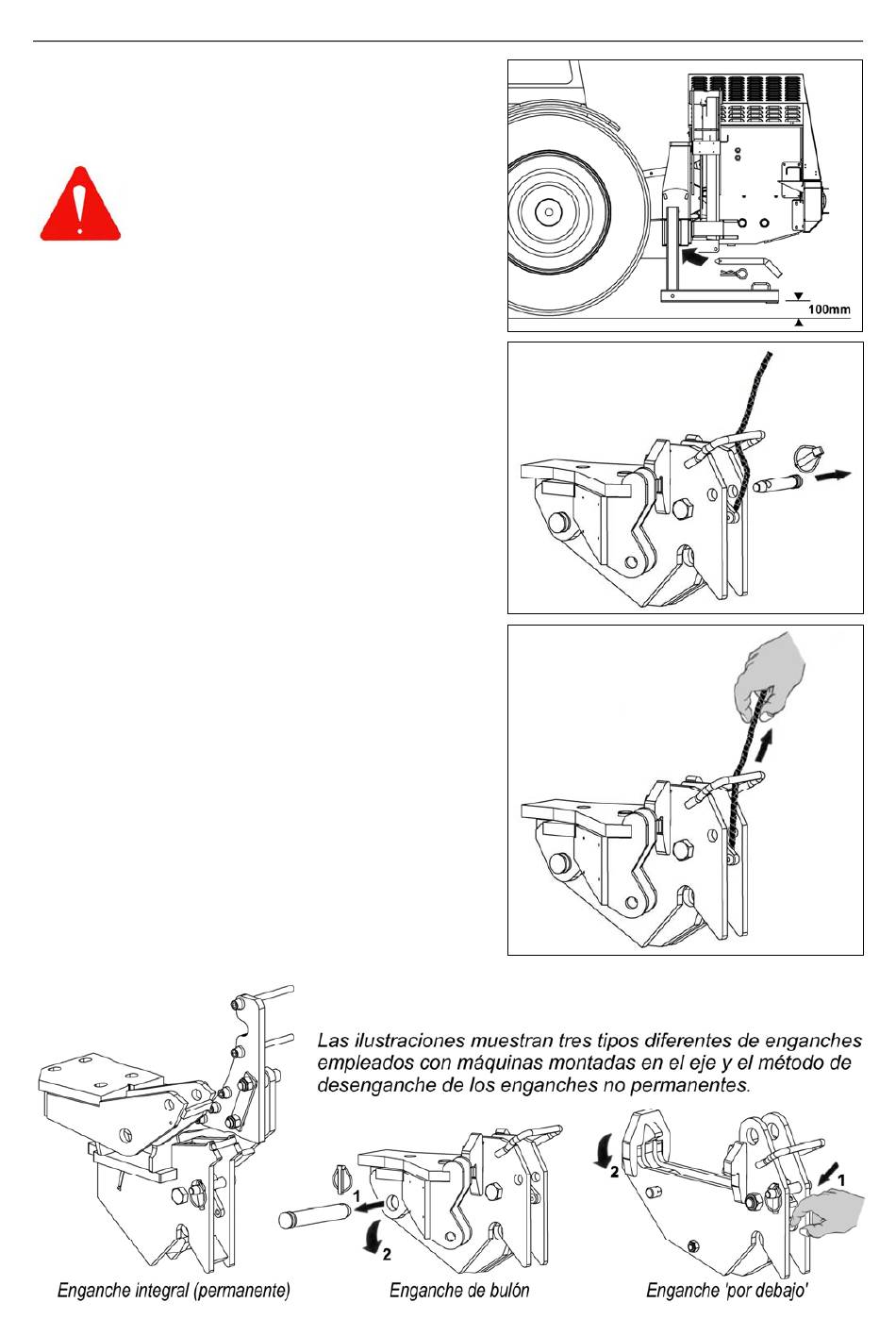 100mm

Las ilustraciones muestran tres tipos diferentes de enganches empleados con máquinas montadas en el eje y el método de desenganche de los enganches no permanentes.

1
2

2
1

Enganche integral (permanente)

Enganche de bulón

Enganche 'por debajo'